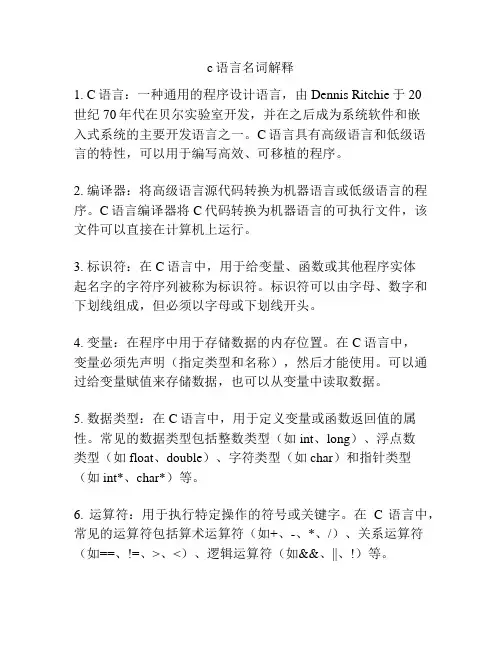 c 语言名词解释

1. C 语言：一种通用的程序设计语言，由 Dennis Ritchie 于 20 世纪 70 年代在贝尔实验室开发，并在之后成为系统软件和嵌入式系统的主要开发语言之一。C 语言具有高级语言和低级语言的特性，可以用于编写高效、可移植的程序。

2. 编译器：将高级语言源代码转换为机器语言或低级语言的程序。C 语言编译器将 C 代码转换为机器语言的可执行文件，该文件可以直接在计算机上运行。

3. 标识符：在 C 语言中，用于给变量、函数或其他程序实体起名字的字符序列被称为标识符。标识符可以由字母、数字和下划线组成，但必须以字母或下划线开头。

4. 变量：在程序中用于存储数据的内存位置。在 C 语言中，变量必须先声明（指定类型和名称），然后才能使用。可以通过给变量赋值来存储数据，也可以从变量中读取数据。

5. 数据类型：在 C 语言中，用于定义变量或函数返回值的属性。常见的数据类型包括整数类型（如 int、long）、浮点数类型（如 float、double）、字符类型（如 char）和指针类型（如 int*、char*）等。

6. 运算符：用于执行特定操作的符号或关键字。在 C 语言中，常见的运算符包括算术运算符（如+、-、*、/）、关系运算符（如==、!=、>、<）、逻辑运算符（如&&、||、!）等。